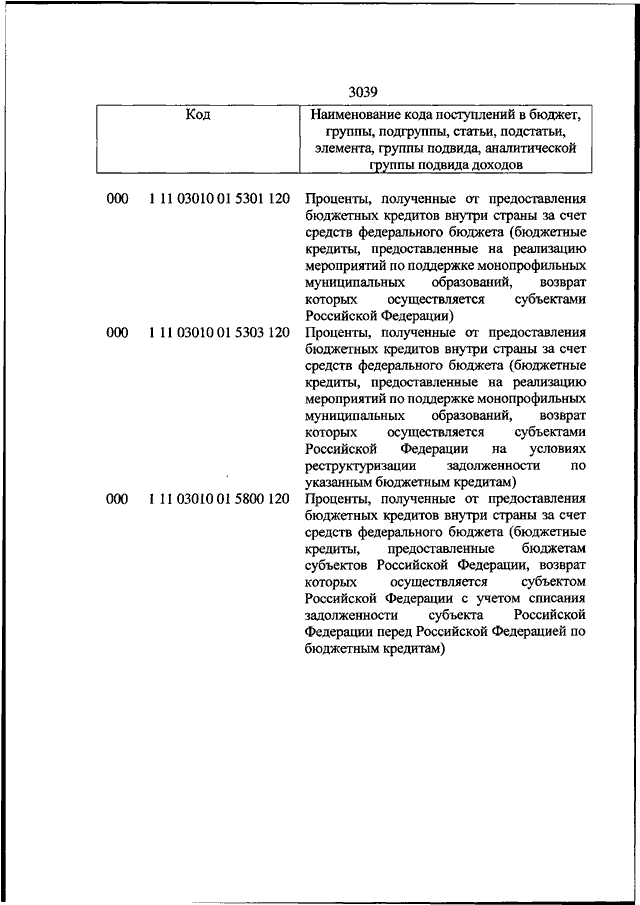 3039

| Код | Наименование кода поступлений в бюджет, группы, подгруппы, статьи, подстатьи, элемента, группы подвида, аналитической группы подвида доходов |
|---|---|
| 000 1 11 03010 01 5301 120 | Проценты, полученные от предоставления бюджетных кредитов внутри страны за счет средств федерального бюджета (бюджетные кредиты, предоставленные на реализацию мероприятий по поддержке монопрофильных муниципальных образований, возврат которых осуществляется субъектами Российской Федерации) |
| 000 1 11 03010 01 5303 120 | Проценты, полученные от предоставления бюджетных кредитов внутри страны за счет средств федерального бюджета (бюджетные кредиты, предоставленные на реализацию мероприятий по поддержке монопрофильных муниципальных образований, возврат которых осуществляется субъектами Российской Федерации на условиях реструктуризации задолженности по указанным бюджетным кредитам) |
| 000 1 11 03010 01 5800 120 | Проценты, полученные от предоставления бюджетных кредитов внутри страны за счет средств федерального бюджета (бюджетные кредиты, предоставленные бюджетам субъектов Российской Федерации, возврат которых осуществляется субъектом Российской Федерации с учетом списания задолженности субъекта Российской Федерации перед Российской Федерацией по бюджетным кредитам) |